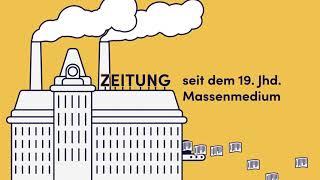 ZEITUNG

seit dem 19. Jhd.
Massenmedium